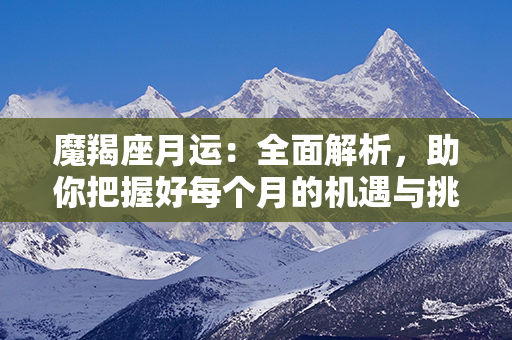 魔羯座月运：全面解析，助你把握好每个月的机遇与挑